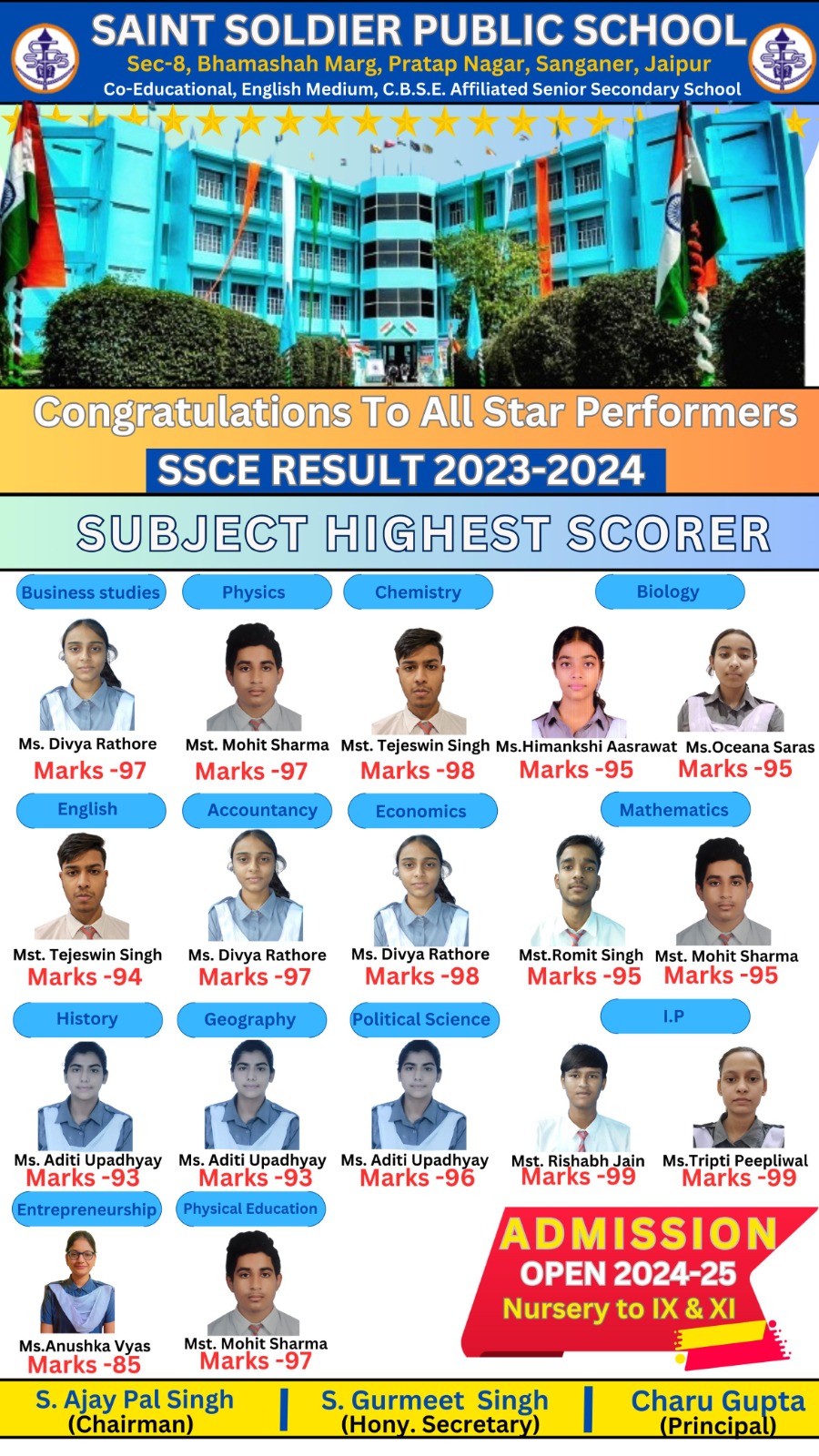 SAINT SOLDIER PUBLIC SCHOOL
Sec-8, Bhamashah Marg, Pratap Nagar, Sanganer, Jaipur
Co-Educational, English Medium, C.B.S.E. Affiliated Senior Secondary School

Congratulations To All Star Performers
SSCE RESULT 2023-2024

SUBJECT HIGHEST SCORER

Business studies
Ms. Divya Rathore
Marks -97

Physics
Mst. Mohit Sharma
Marks -97

Chemistry
Mst. Tejeswin Singh
Marks -98

Biology
Ms.Himankshi Aasrawat
Marks -95
Ms.Oceana Saras
Marks -95

English
Mst. Tejeswin Singh
Marks -94

Accountancy
Ms. Divya Rathore
Marks -97

Economics
Ms. Divya Rathore
Marks -98

Mathematics
Mst.Romit Singh
Marks -95
Mst. Mohit Sharma
Marks -95

History
Ms. Aditi Upadhyay
Marks -93

Geography
Ms. Aditi Upadhyay
Marks -93

Political Science
Ms. Aditi Upadhyay
Marks -96

I.P
Mst. Rishabh Jain
Marks -99
Ms.Tripti Peepliwal
Marks -99

Entrepreneurship
Ms.Anushka Vyas
Marks -85

Physical Education
Mst. Mohit Sharma
Marks -97

ADMISSION
OPEN 2024-25
Nursery to IX & XI

S. Ajay Pal Singh
(Chairman)

S. Gurmeet Singh
(Hony. Secretary)

Charu Gupta
(Principal)